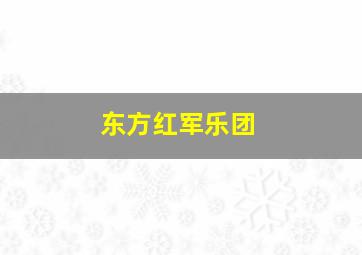 东方红军乐团